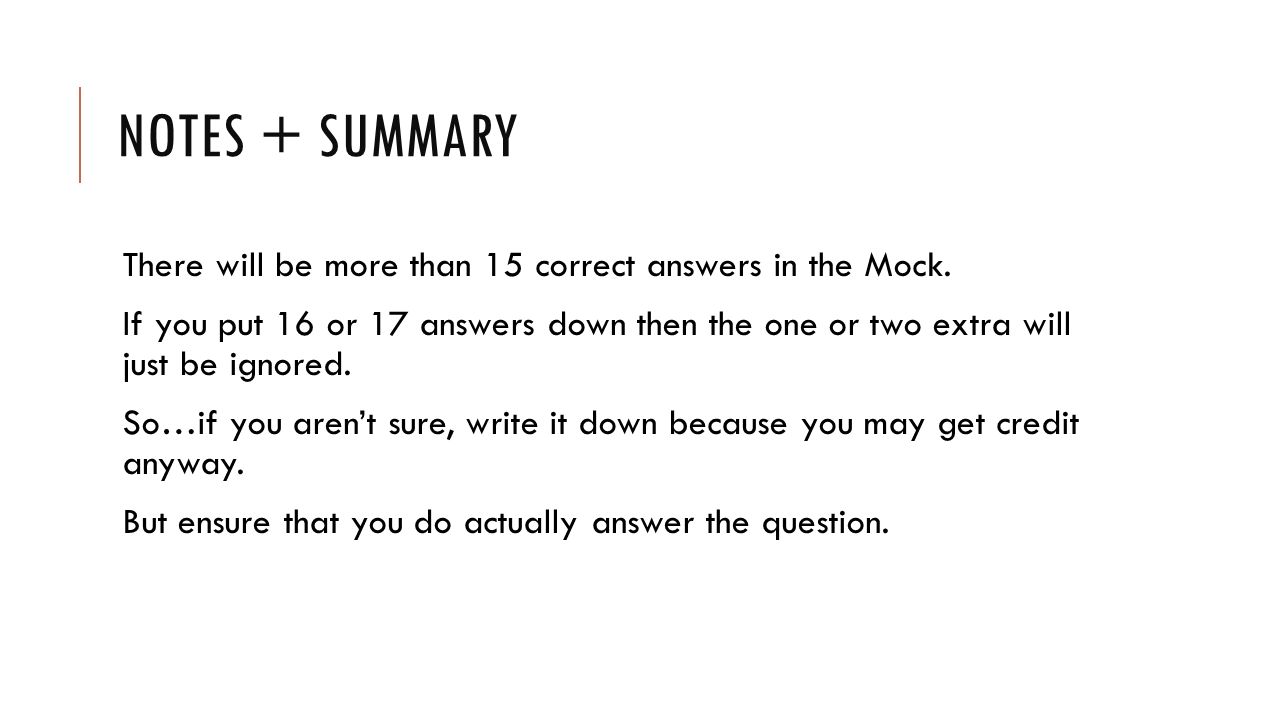 NOTES + SUMMARY

There will be more than 15 correct answers in the Mock.

If you put 16 or 17 answers down then the one or two extra will just be ignored.

So…if you aren’t sure, write it down because you may get credit anyway.

But ensure that you do actually answer the question.